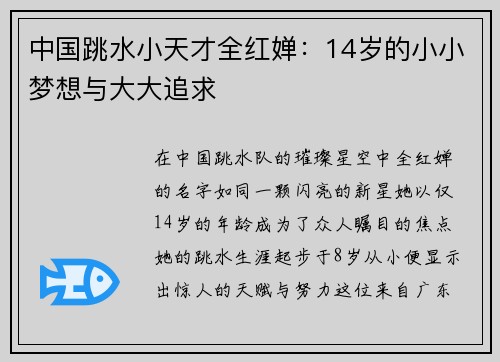 中国跳水小天才全红婵：14岁的小小梦想与大大追求

在中国跳水队的璀璨星空中全红婵的名字如同一颗闪亮的新星她以仅14岁的年龄成为了众人瞩目的焦点她的跳水生涯起步于8岁从小便显示出惊人的天赋与努力这位来自广东